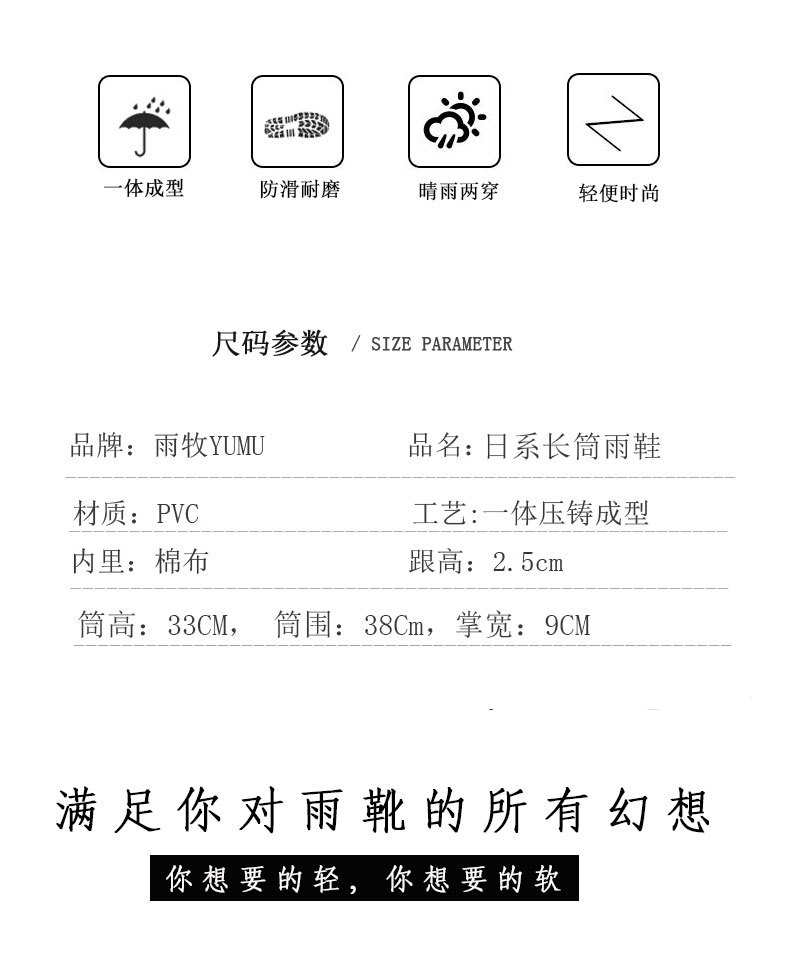 一体成型

防滑耐磨

晴雨两穿

轻便时尚

尺码参数 / SIZE PARAMETER

品牌：雨牧YUMU

品名：日系长筒雨鞋

材质：PVC

工艺:一体压铸成型

内里：棉布

跟高：2.5cm

筒高：33CM， 筒围：38Cm，掌宽：9CM

满足你对雨靴的所有幻想

你想要的轻，你想要的软